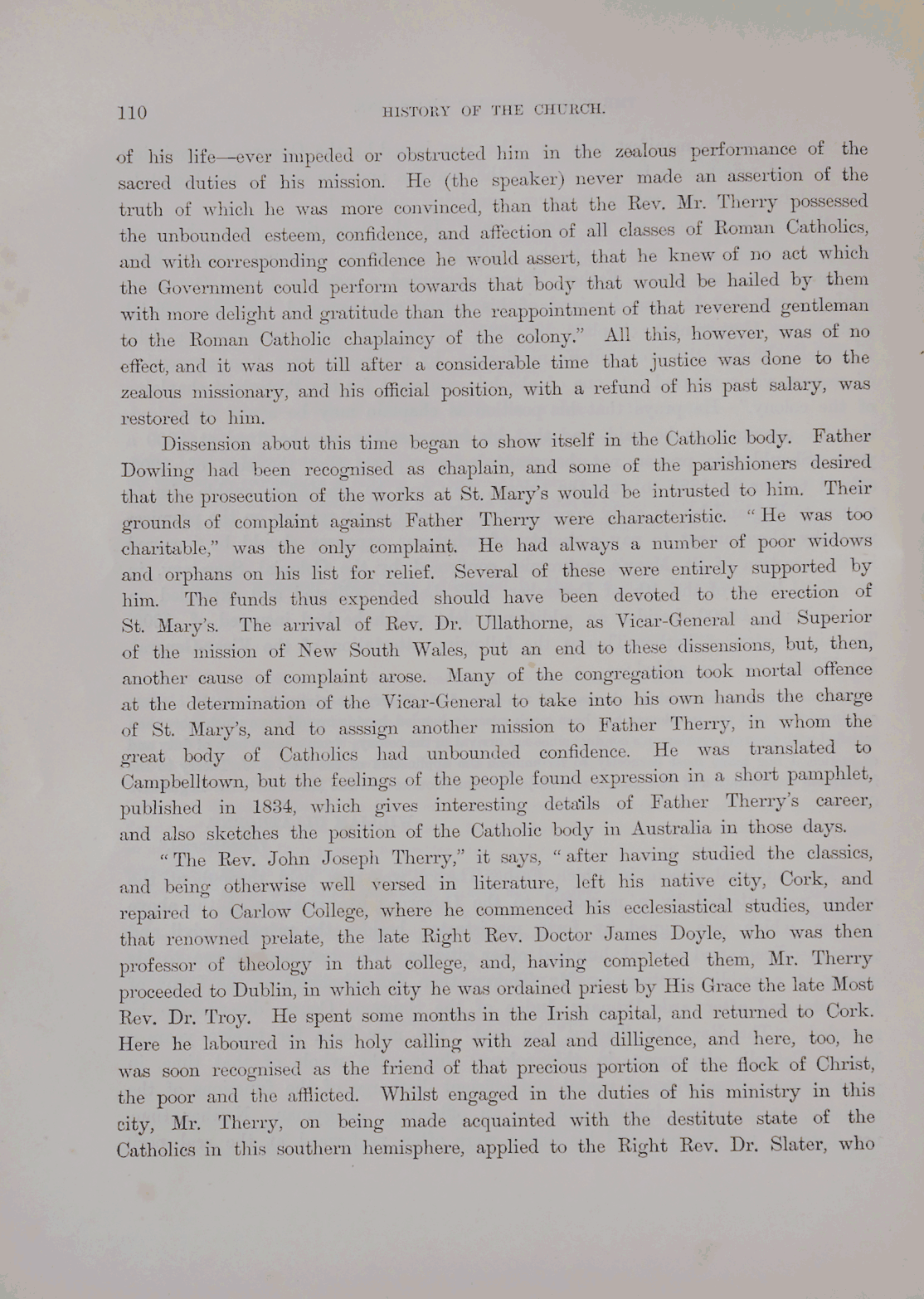 110 HISTORY OF THE CHURCH.

of his life—ever impeded or obstructed him in the zealous performance of the sacred duties of his mission. He (the speaker) never made an assertion of the truth of which he was more convinced, than that the Rev. Mr. Therry possessed the unbounded esteem, confidence, and affection of all classes of Roman Catholics, and with corresponding confidence he would assert, that he knew of no act which the Government could perform towards that body that would be hailed by them with more delight and gratitude than the reappointment of that reverend gentleman to the Roman Catholic chaplaincy of the colony." All this, however, was of no effect, and it was not till after a considerable time that justice was done to the zealous missionary, and his official position, with a refund of his past salary, was restored to him.

Dissension about this time began to show itself in the Catholic body. Father Dowling had been recognised as chaplain, and some of the parishioners desired that the prosecution of the works at St. Mary's would be intrusted to him. Their grounds of complaint against Father Therry were characteristic. "He was too charitable," was the only complaint. He had always a number of poor widows and orphans on his list for relief. Several of these were entirely supported by him. The funds thus expended should have been devoted to the erection of St. Mary's. The arrival of Rev. Dr. Ullathorne, as Vicar-General and Superior of the mission of New South Wales, put an end to these dissensions, but, then, another cause of complaint arose. Many of the congregation took mortal offence at the determination of the Vicar-General to take into his own hands the charge of St. Mary's, and to asssign another mission to Father Therry, in whom the great body of Catholics had unbounded confidence. He was translated to Campbelltown, but the feelings of the people found expression in a short pamphlet, published in 1834, which gives interesting details of Father Therry's career, and also sketches the position of the Catholic body in Australia in those days.

"The Rev. John Joseph Therry," it says, "after having studied the classics, and being otherwise well versed in literature, left his native city, Cork, and repaired to Carlow College, where he commenced his ecclesiastical studies, under that renowned prelate, the late Right Rev. Doctor James Doyle, who was then professor of theology in that college, and, having completed them, Mr. Therry proceeded to Dublin, in which city he was ordained priest by His Grace the late Most Rev. Dr. Troy. He spent some months in the Irish capital, and returned to Cork. Here he laboured in his holy calling with zeal and dilligence, and here, too, he was soon recognised as the friend of that precious portion of the flock of Christ, the poor and the afflicted. Whilst engaged in the duties of his ministry in this city, Mr. Therry, on being made acquainted with the destitute state of the Catholics in this southern hemisphere, applied to the Right Rev. Dr. Slater, who